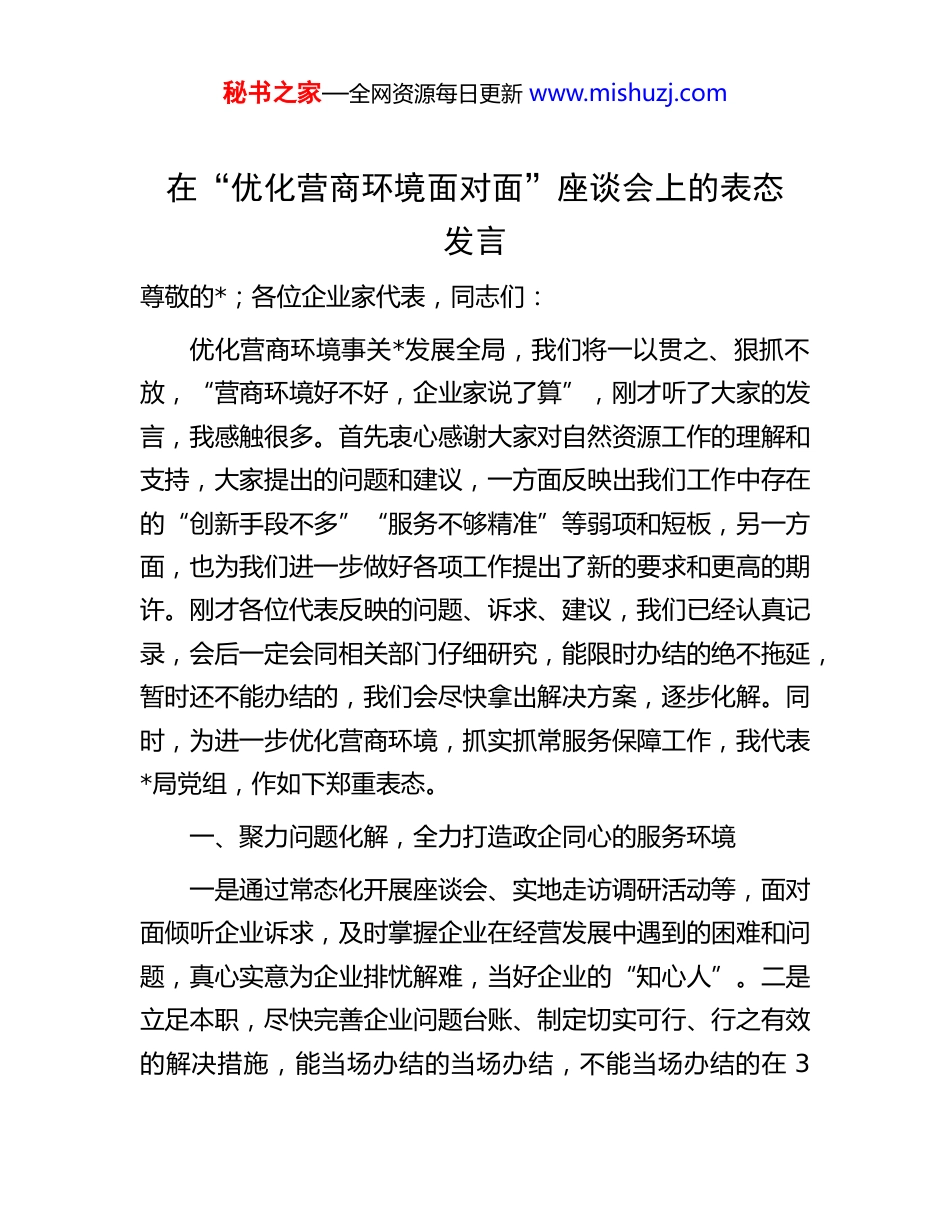 秘书之家—全网资源每日更新 www.mishuzj.com

在“优化营商环境面对面”座谈会上的表态发言

尊敬的*；各位企业家代表，同志们：

优化营商环境事关*发展全局，我们将一以贯之、狠抓不放，“营商环境好不好，企业家说了算”，刚才听了大家的发言，我感触很多。首先衷心感谢大家对自然资源工作的理解和支持，大家提出的问题和建议，一方面反映出我们工作中存在的“创新手段不多”“服务不够精准”等弱项和短板，另一方面，也为我们进一步做好各项工作提出了新的要求和更高的期许。刚才各位代表反映的问题、诉求、建议，我们已经认真记录，会后一定会同相关部门仔细研究，能限时办结的绝不拖延，暂时还不能办结的，我们会尽快拿出解决方案，逐步化解。同时，为进一步优化营商环境，抓实抓常服务保障工作，我代表*局党组，作如下郑重表态。

一、聚力问题化解，全力打造政企同心的服务环境

一是通过常态化开展座谈会、实地走访调研活动等，面对面倾听企业诉求，及时掌握企业在经营发展中遇到的困难和问题，真心实意为企业排忧解难，当好企业的“知心人”。二是立足本职，尽快完善企业问题台账、制定切实可行、行之有效的解决措施，能当场办结的当场办结，不能当场办结的在 3